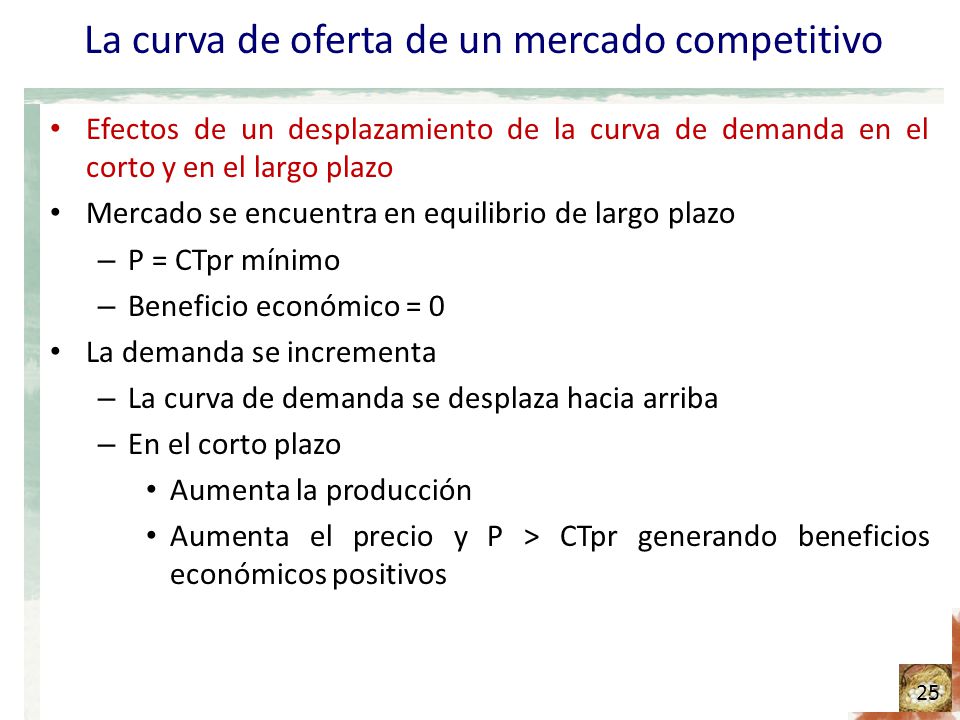 La curva de oferta de un mercado competitivo

• Efectos de un desplazamiento de la curva de demanda en el corto y en el largo plazo
• Mercado se encuentra en equilibrio de largo plazo
– P = CTpr mínimo
– Beneficio económico = 0
• La demanda se incrementa
– La curva de demanda se desplaza hacia arriba
– En el corto plazo
• Aumenta la producción
• Aumenta el precio y P > CTpr generando beneficios económicos positivos

25